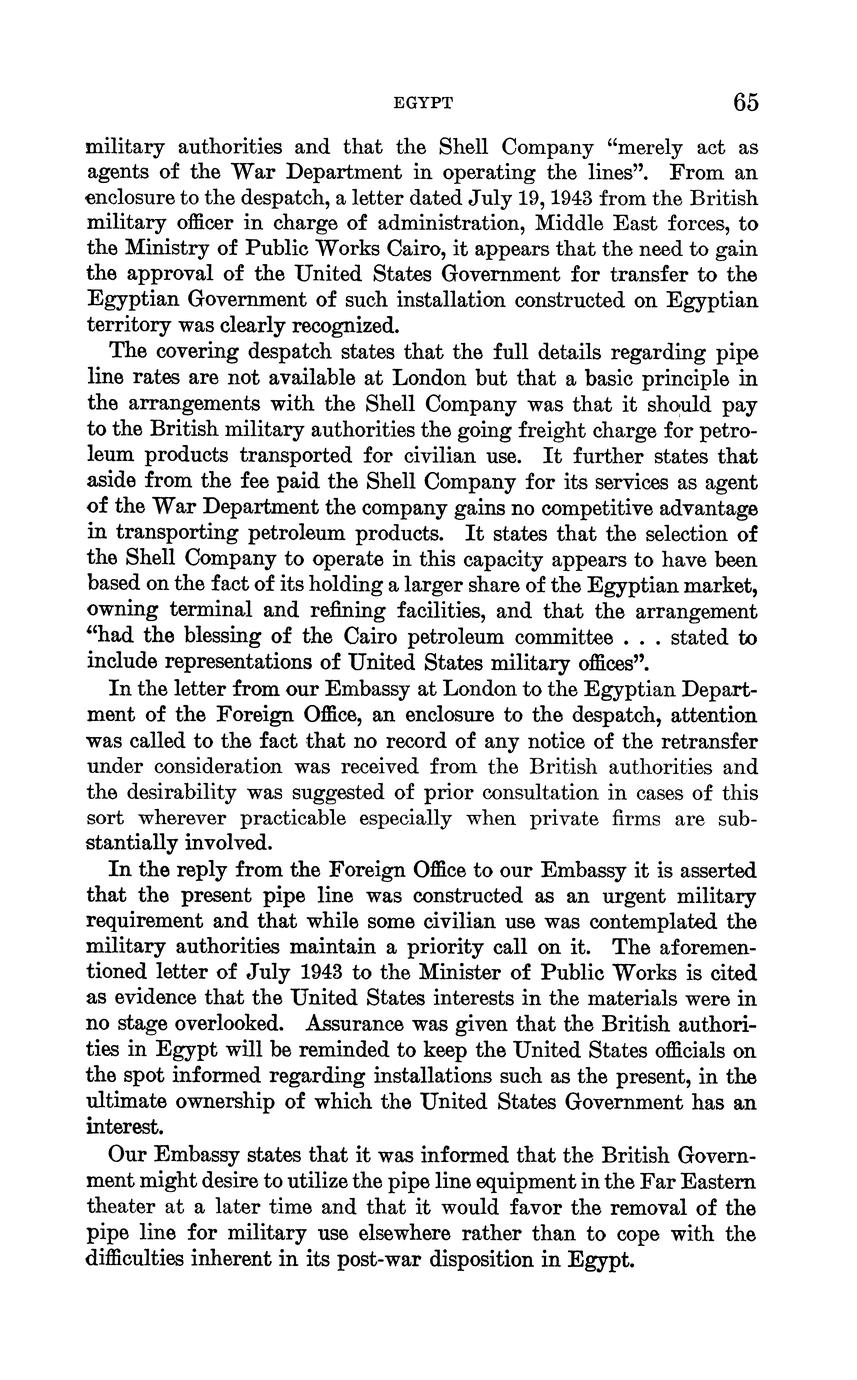 EGYPT 65

military authorities and that the Shell Company "merely act as agents of the War Department in operating the lines". From an enclosure to the despatch, a letter dated July 19, 1943 from the British military officer in charge of administration, Middle East forces, to the Ministry of Public Works Cairo, it appears that the need to gain the approval of the United States Government for transfer to the Egyptian Government of such installation constructed on Egyptian territory was clearly recognized.

The covering despatch states that the full details regarding pipe line rates are not available at London but that a basic principle in the arrangements with the Shell Company was that it should pay to the British military authorities the going freight charge for petroleum products transported for civilian use. It further states that aside from the fee paid the Shell Company for its services as agent of the War Department the company gains no competitive advantage in transporting petroleum products. It states that the selection of the Shell Company to operate in this capacity appears to have been based on the fact of its holding a larger share of the Egyptian market, owning terminal and refining facilities, and that the arrangement "had the blessing of the Cairo petroleum committee . . . stated to include representations of United States military offices".

In the letter from our Embassy at London to the Egyptian Department of the Foreign Office, an enclosure to the despatch, attention was called to the fact that no record of any notice of the retransfer under consideration was received from the British authorities and the desirability was suggested of prior consultation in cases of this sort wherever practicable especially when private firms are substantially involved.

In the reply from the Foreign Office to our Embassy it is asserted that the present pipe line was constructed as an urgent military requirement and that while some civilian use was contemplated the military authorities maintain a priority call on it. The aforementioned letter of July 1943 to the Minister of Public Works is cited as evidence that the United States interests in the materials were in no stage overlooked. Assurance was given that the British authorities in Egypt will be reminded to keep the United States officials on the spot informed regarding installations such as the present, in the ultimate ownership of which the United States Government has an interest.

Our Embassy states that it was informed that the British Government might desire to utilize the pipe line equipment in the Far Eastern theater at a later time and that it would favor the removal of the pipe line for military use elsewhere rather than to cope with the difficulties inherent in its post-war disposition in Egypt.